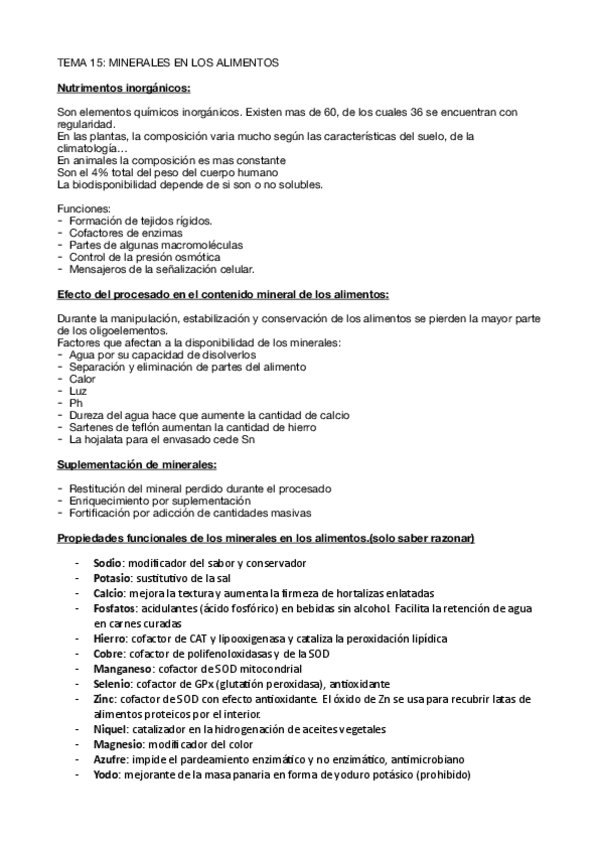 TEMA 15: MINERALES EN LOS ALIMENTOS

Nutrimentos inorgánicos:

Son elementos químicos inorgánicos. Existen mas de 60, de los cuales 36 se encuentran con regularidad.
En las plantas, la composición varia mucho según las características del suelo, de la climatología…
En animales la composición es mas constante
Son el 4% total del peso del cuerpo humano
La biodisponibilidad depende de si son o no solubles.

Funciones:
- Formación de tejidos rígidos.
- Cofactores de enzimas
- Partes de algunas macromoléculas
- Control de la presión osmótica
- Mensajeros de la señalización celular.

Efecto del procesado en el contenido mineral de los alimentos:

Durante la manipulación, estabilización y conservación de los alimentos se pierden la mayor parte de los oligoelementos.
Factores que afectan a la disponibilidad de los minerales:
- Agua por su capacidad de disolverlos
- Separación y eliminación de partes del alimento
- Calor
- Luz
- Ph
- Dureza del agua hace que aumente la cantidad de calcio
- Sartenes de teflón aumentan la cantidad de hierro
- La hojalata para el envasado cede Sn

Suplementación de minerales:

- Restitución del mineral perdido durante el procesado
- Enriquecimiento por suplementación
- Fortificación por adicción de cantidades masivas

Propiedades funcionales de los minerales en los alimentos.(solo saber razonar)

- Sodio: modificador del sabor y conservador
- Potasio: sustitutivo de la sal
- Calcio: mejora la textura y aumenta la firmeza de hortalizas enlatadas
- Fosfatos: acidulantes (ácido fosfórico) en bebidas sin alcohol. Facilita la retención de agua en carnes curadas
- Hierro: cofactor de CAT y lipooxigenasa y cataliza la peroxidación lipídica
- Cobre: cofactor de polifenoloxidasas y de la SOD
- Manganeso: cofactor de SOD mitocondrial
- Selenio: cofactor de GPx (glutatión peroxidasa), antioxidante
- Zinc: cofactor de SOD con efecto antioxidante. El óxido de Zn se usa para recubrir latas de alimentos proteicos por el interior.
- Niquel: catalizador en la hidrogenación de aceites vegetales
- Magnesio: modificador del color
- Azufre: impide el pardeamiento enzimático y no enzimático, antimicrobiano
- Yodo: mejorante de la masa panaria en forma de yoduro potásico (prohibido)